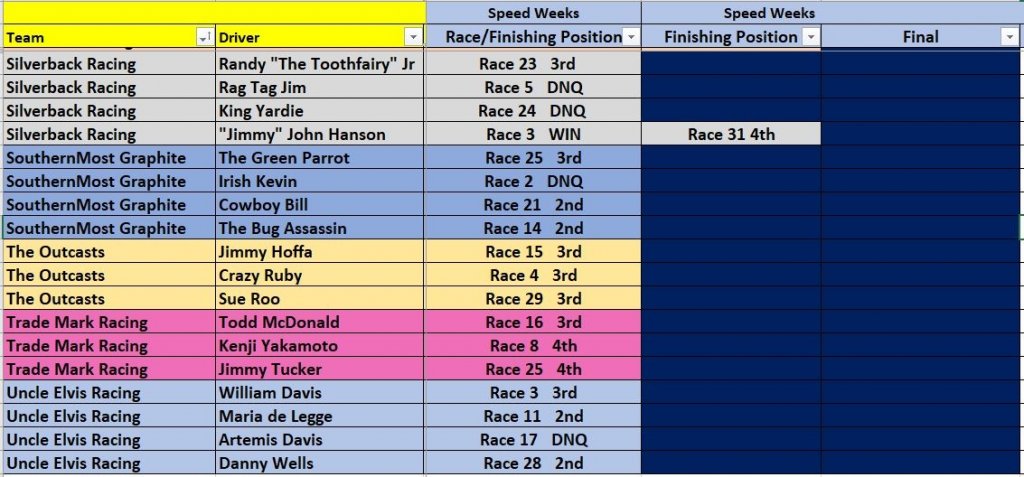 | | | Speed Weeks | Speed Weeks | |
|---|---|---|---|---|
| Team | Driver | Race/Finishing Position | Finishing Position | Final |
| Silverback Racing | Randy "The Toothfairy" Jr | Race 23 3rd | | |
| Silverback Racing | Rag Tag Jim | Race 5 DNQ | | |
| Silverback Racing | King Yardie | Race 24 DNQ | | |
| Silverback Racing | "Jimmy" John Hanson | Race 3 WIN | Race 31 4th | |
| SouthernMost Graphite | The Green Parrot | Race 25 3rd | | |
| SouthernMost Graphite | Irish Kevin | Race 2 DNQ | | |
| SouthernMost Graphite | Cowboy Bill | Race 21 2nd | | |
| SouthernMost Graphite | The Bug Assassin | Race 14 2nd | | |
| The Outcasts | Jimmy Hoffa | Race 15 3rd | | |
| The Outcasts | Crazy Ruby | Race 4 3rd | | |
| The Outcasts | Sue Roo | Race 29 3rd | | |
| Trade Mark Racing | Todd McDonald | Race 16 3rd | | |
| Trade Mark Racing | Kenji Yakamoto | Race 8 4th | | |
| Trade Mark Racing | Jimmy Tucker | Race 25 4th | | |
| Uncle Elvis Racing | William Davis | Race 3 3rd | | |
| Uncle Elvis Racing | Maria de Legge | Race 11 2nd | | |
| Uncle Elvis Racing | Artemis Davis | Race 17 DNQ | | |
| Uncle Elvis Racing | Danny Wells | Race 28 2nd | | |